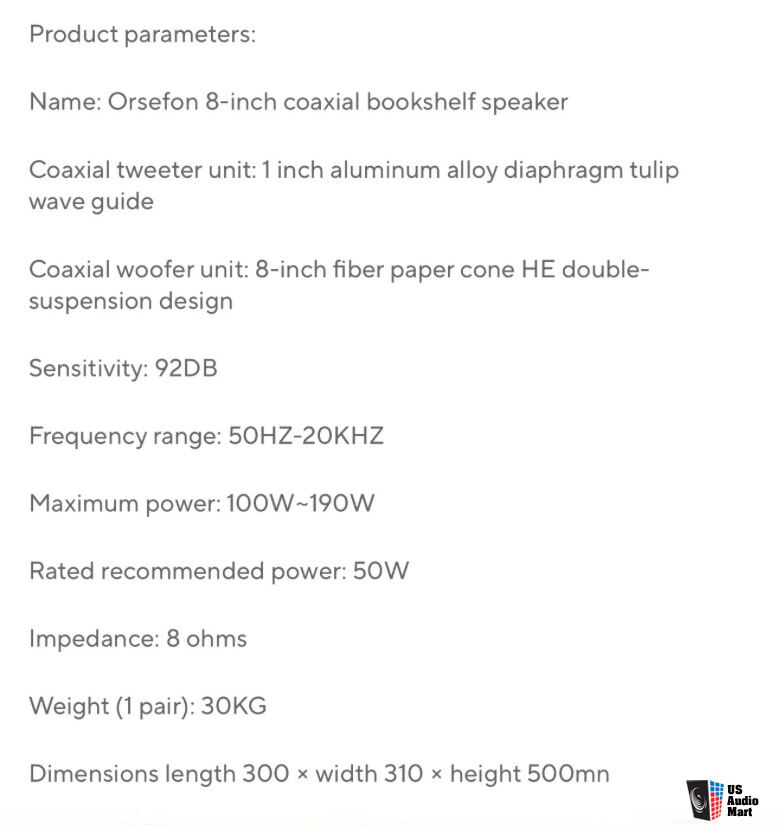 Product parameters:

Name: Orsefon 8-inch coaxial bookshelf speaker

Coaxial tweeter unit: 1 inch aluminum alloy diaphragm tulip wave guide

Coaxial woofer unit: 8-inch fiber paper cone HE double-suspension design

Sensitivity: 92DB

Frequency range: 50HZ-20KHZ

Maximum power: 100W~190W

Rated recommended power: 50W

Impedance: 8 ohms

Weight (1 pair): 30KG

Dimensions length 300 × width 310 × height 500mn

US Audio Mart